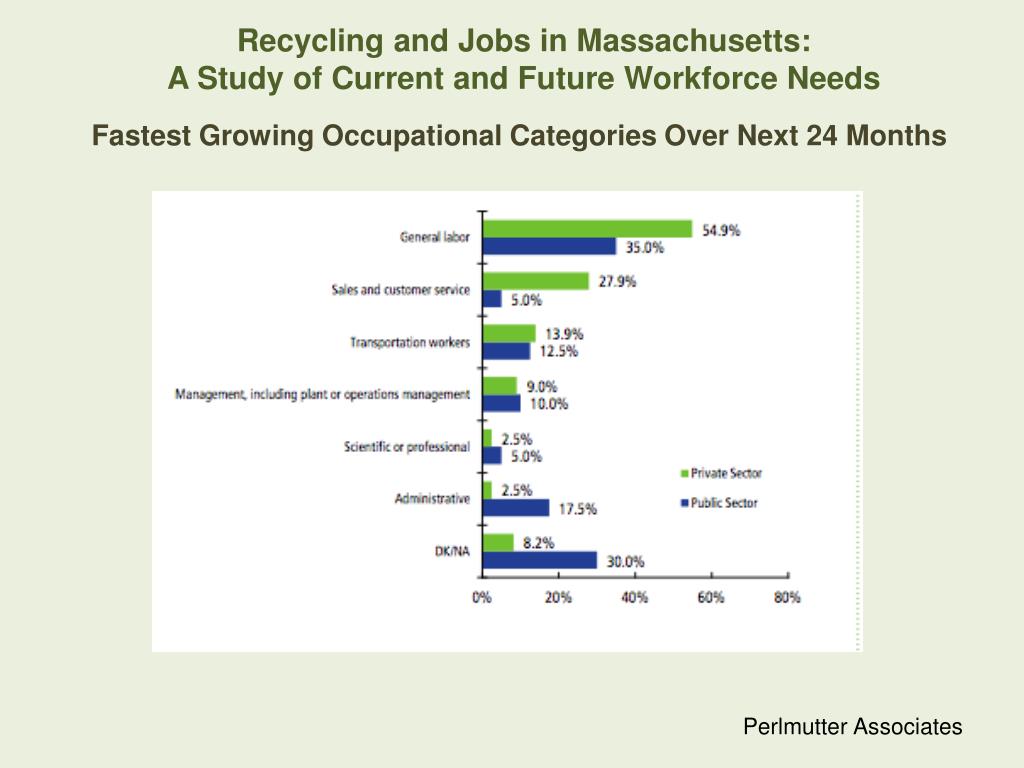 Recycling and Jobs in Massachusetts:
A Study of Current and Future Workforce Needs

Fastest Growing Occupational Categories Over Next 24 Months

General labor
54.9%
35.0%

Sales and customer service
27.9%
5.0%

Transportation workers
13.9%
12.5%

Management, including plant or operations management
9.0%
10.0%

Scientific or professional
2.5%
5.0%

Administrative
2.5%
17.5%

DK/NA
8.2%
30.0%

Private Sector
Public Sector

0%
20%
40%
60%
80%

Perlmutter Associates